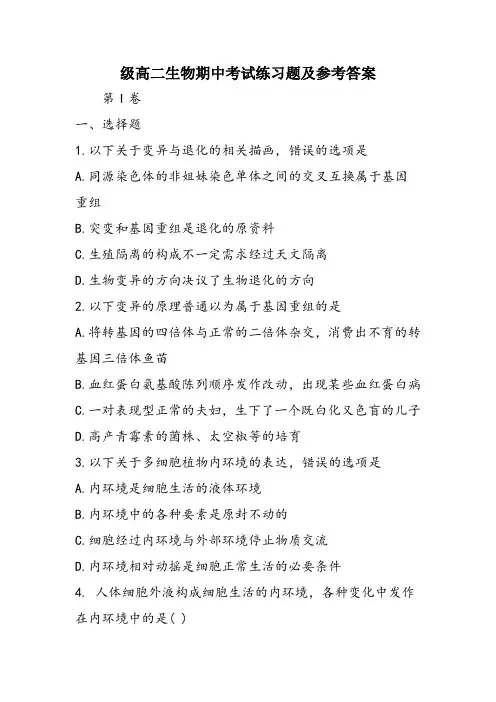 级高二生物期中考试练习题及参考答案

第Ⅰ卷

一、选择题

1.以下关于变异与退化的相关描画，错误的选项是

A.同源染色体的非姐妹染色单体之间的交叉互换属于基因重组

B.突变和基因重组是退化的原资料

C.生殖隔离的构成不一定需求经过天文隔离

D.生物变异的方向决议了生物退化的方向

2.以下变异的原理普通以为属于基因重组的是

A.将转基因的四倍体与正常的二倍体杂交，消费出不育的转基因三倍体鱼苗

B.血红蛋白氨基酸陈列顺序发作改动，出现某些血红蛋白病

C.一对表现型正常的夫妇，生下了一个既白化又色盲的儿子

D.高产青霉素的菌株、太空椒等的培育

3.以下关于多细胞植物内环境的表达，错误的选项是

A.内环境是细胞生活的液体环境

B.内环境中的各种要素是原封不动的

C.细胞经过内环境与外部环境停止物质交流

D.内环境相对动摇是细胞正常生活的必要条件

4. 人体细胞外液构成细胞生活的内环境，各种变化中发作在内环境中的是( )